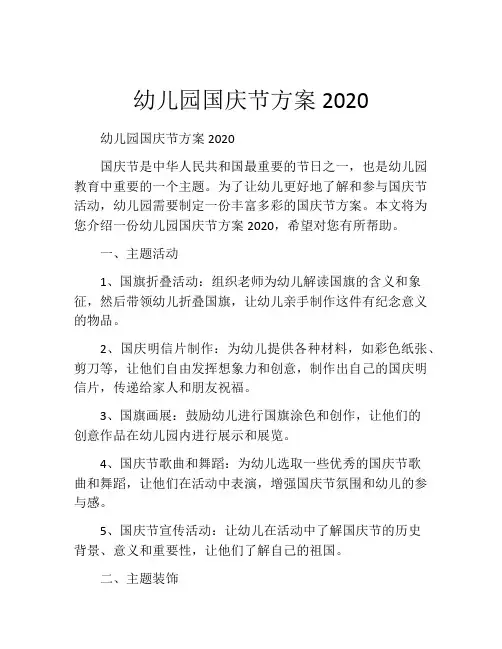 幼儿园国庆节方案 2020

幼儿园国庆节方案 2020

国庆节是中华人民共和国最重要的节日之一，也是幼儿园教育中重要的一个主题。为了让幼儿更好地了解和参与国庆节活动，幼儿园需要制定一份丰富多彩的国庆节方案。本文将为您介绍一份幼儿园国庆节方案 2020，希望对您有所帮助。

一、主题活动

1、国旗折叠活动：组织老师为幼儿解读国旗的含义和象征，然后带领幼儿折叠国旗，让幼儿亲手制作这件有纪念意义的物品。

2、国庆明信片制作：为幼儿提供各种材料，如彩色纸张、剪刀等，让他们自由发挥想象力和创意，制作出自己的国庆明信片，传递给家人和朋友祝福。

3、国旗画展：鼓励幼儿进行国旗涂色和创作，让他们的创意作品在幼儿园内进行展示和展览。

4、国庆节歌曲和舞蹈：为幼儿选取一些优秀的国庆节歌曲和舞蹈，让他们在活动中表演，增强国庆节氛围和幼儿的参与感。

5、国庆节宣传活动：让幼儿在活动中了解国庆节的历史背景、意义和重要性，让他们了解自己的祖国。

二、主题装饰